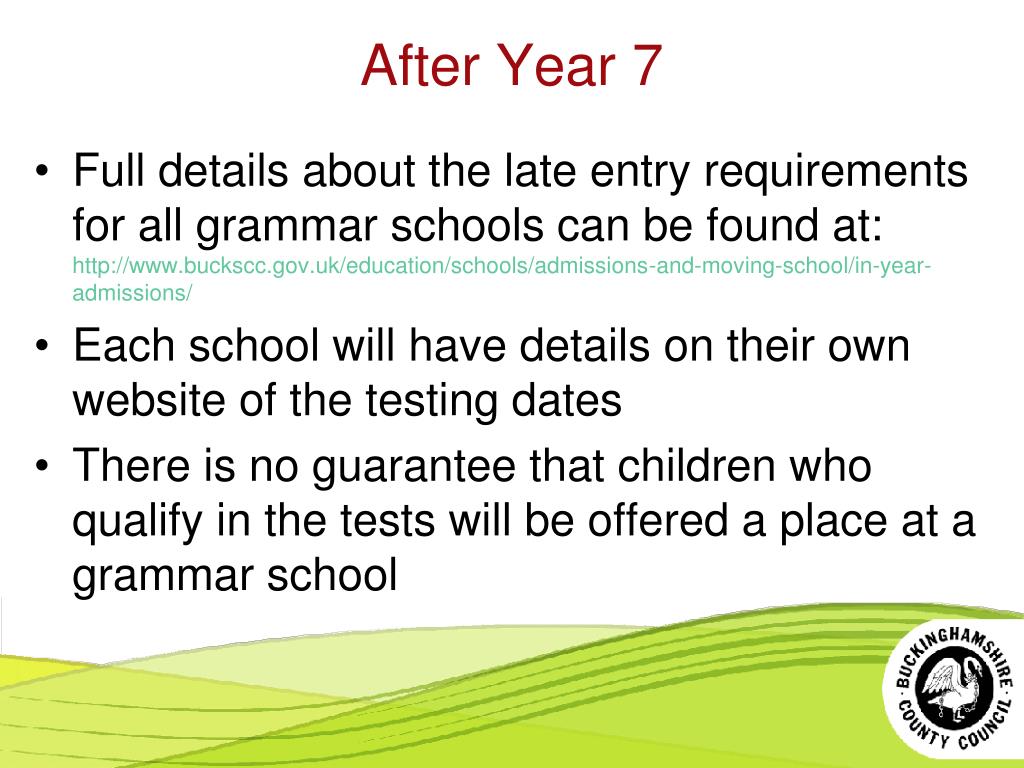 After Year 7

• Full details about the late entry requirements for all grammar schools can be found at: http://www.buckscc.gov.uk/education/schools/admissions-and-moving-school/in-year-admissions/

• Each school will have details on their own website of the testing dates

• There is no guarantee that children who qualify in the tests will be offered a place at a grammar school

BUCKINGHAMSHIRE COUNTY COUNCIL